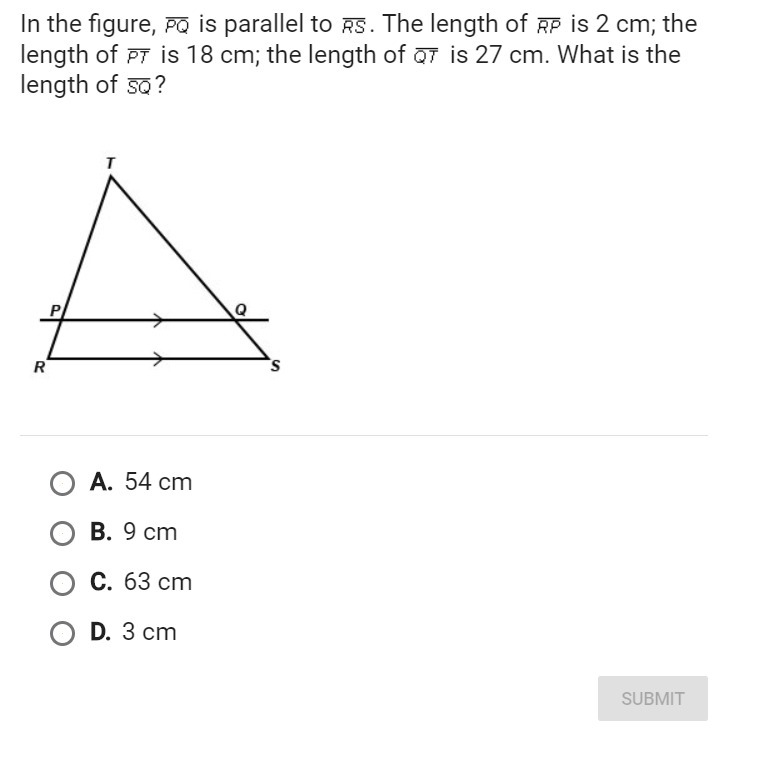 In the figure, $\overline{PQ}$ is parallel to $\overline{RS}$. The length of $\overline{RP}$ is 2 cm; the length of $\overline{PT}$ is 18 cm; the length of $\overline{QT}$ is 27 cm. What is the length of $\overline{SQ}$?

T

P

Q

R

S

A. 54 cm

B. 9 cm

C. 63 cm

D. 3 cm

SUBMIT